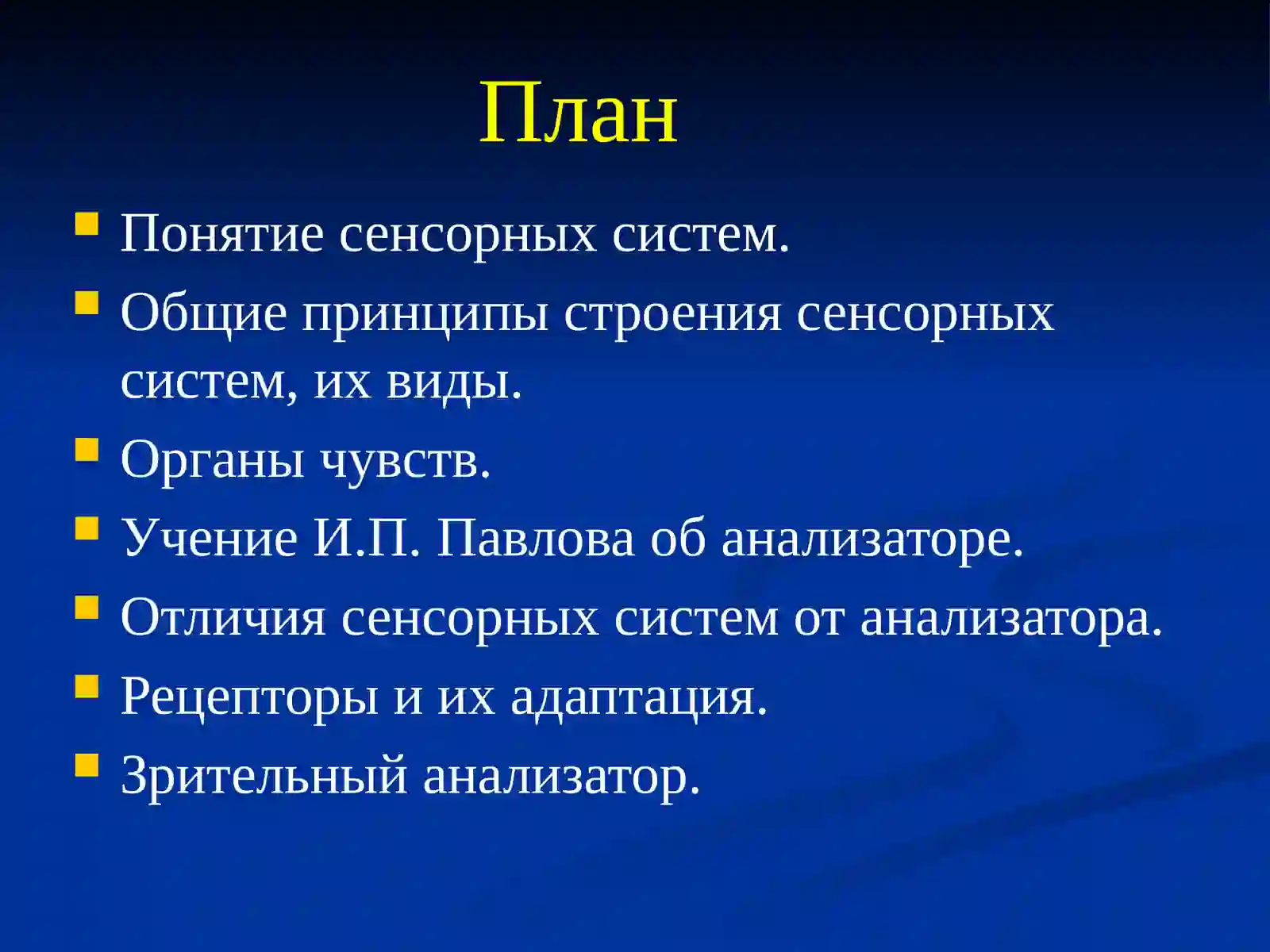 План

- Понятие сенсорных систем.
- Общие принципы строения сенсорных систем, их виды.
- Органы чувств.
- Учение И.П. Павлова об анализаторе.
- Отличия сенсорных систем от анализатора.
- Рецепторы и их адаптация.
- Зрительный анализатор.